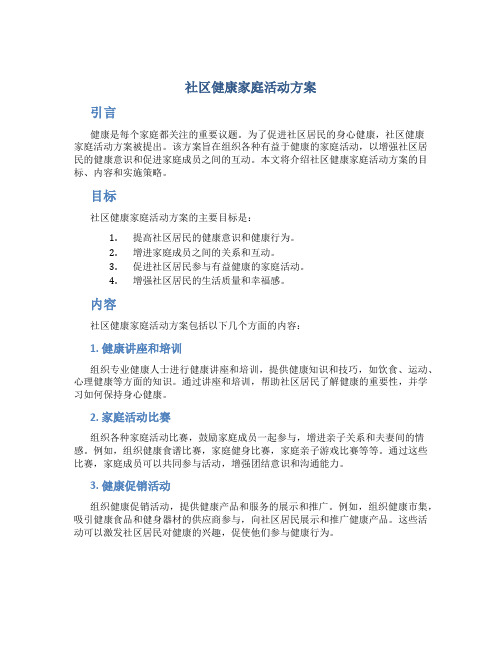 社区健康家庭活动方案

引言

健康是每个家庭都关注的重要议题。为了促进社区居民的身心健康，社区健康家庭活动方案被提出。该方案旨在组织各种有益于健康的家庭活动，以增强社区居民的健康意识和促进家庭成员之间的互动。本文将介绍社区健康家庭活动方案的目标、内容和实施策略。

目标

社区健康家庭活动方案的主要目标是：

1. 提高社区居民的健康意识和健康行为。
2. 增进家庭成员之间的关系和互动。
3. 促进社区居民参与有益健康的家庭活动。
4. 增强社区居民的生活质量和幸福感。

内容

社区健康家庭活动方案包括以下几个方面的内容：

1. 健康讲座和培训

组织专业健康人士进行健康讲座和培训，提供健康知识和技巧，如饮食、运动、心理健康等方面的知识。通过讲座和培训，帮助社区居民了解健康的重要性，并学习如何保持身心健康。

2. 家庭活动比赛

组织各种家庭活动比赛，鼓励家庭成员一起参与，增进亲子关系和夫妻间的情感。例如，组织健康食谱比赛，家庭健身比赛，家庭亲子游戏比赛等等。通过这些比赛，家庭成员可以共同参与活动，增强团结意识和沟通能力。

3. 健康促销活动

组织健康促销活动，提供健康产品和服务的展示和推广。例如，组织健康市集，吸引健康食品和健身器材的供应商参与，向社区居民展示和推广健康产品。这些活动可以激发社区居民对健康的兴趣，促使他们参与健康行为。